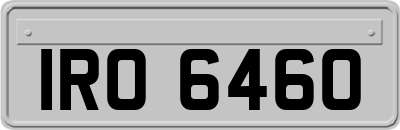 IRO 6460